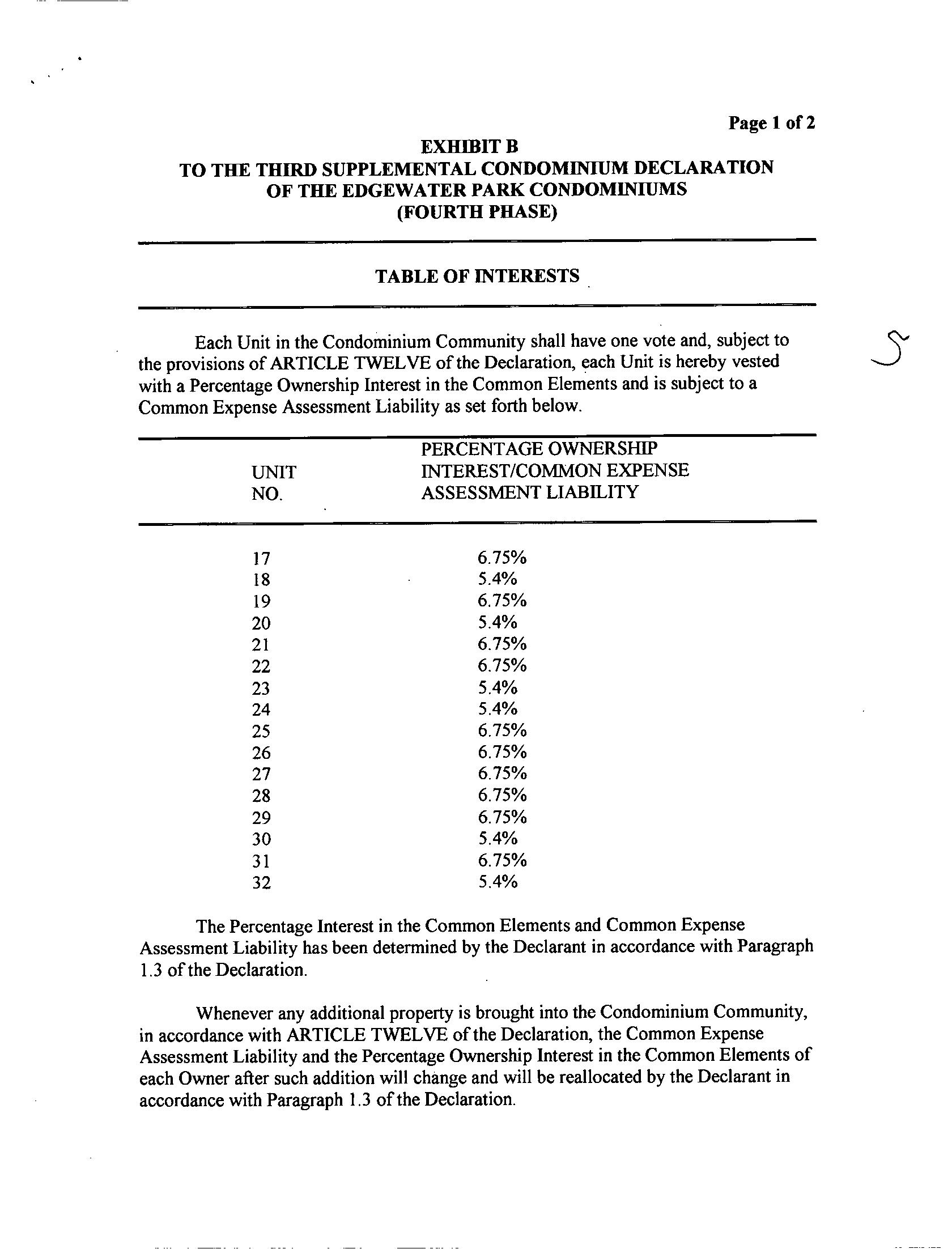 Page 1 of 2

EXHIBIT B
TO THE THIRD SUPPLEMENTAL CONDOMINIUM DECLARATION
OF THE EDGEWATER PARK CONDOMINIUMS
(FOURTH PHASE)

TABLE OF INTERESTS

Each Unit in the Condominium Community shall have one vote and, subject to the provisions of ARTICLE TWELVE of the Declaration, each Unit is hereby vested with a Percentage Ownership Interest in the Common Elements and is subject to a Common Expense Assessment Liability as set forth below.

5

| UNIT NO. | PERCENTAGE OWNERSHIP INTEREST/COMMON EXPENSE ASSESSMENT LIABILITY |
|---|---|
| 17 | 6.75% |
| 18 | 5.4% |
| 19 | 6.75% |
| 20 | 5.4% |
| 21 | 6.75% |
| 22 | 6.75% |
| 23 | 5.4% |
| 24 | 5.4% |
| 25 | 6.75% |
| 26 | 6.75% |
| 27 | 6.75% |
| 28 | 6.75% |
| 29 | 6.75% |
| 30 | 5.4% |
| 31 | 6.75% |
| 32 | 5.4% |

The Percentage Interest in the Common Elements and Common Expense Assessment Liability has been determined by the Declarant in accordance with Paragraph 1.3 of the Declaration.

Whenever any additional property is brought into the Condominium Community, in accordance with ARTICLE TWELVE of the Declaration, the Common Expense Assessment Liability and the Percentage Ownership Interest in the Common Elements of each Owner after such addition will change and will be reallocated by the Declarant in accordance with Paragraph 1.3 of the Declaration.